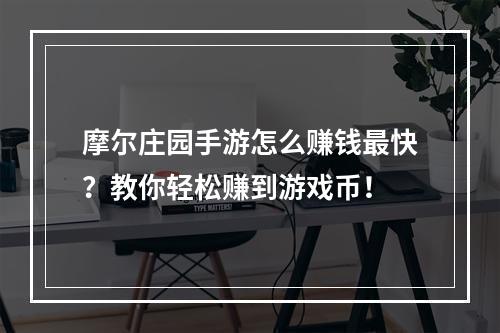 摩尔庄园手游怎么赚钱最快？教你轻松赚到游戏币！

TYPE MATTERS!